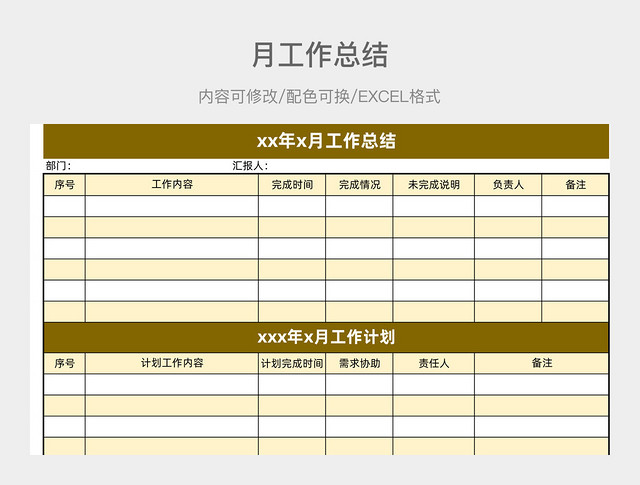 月工作总结

内容可修改/配色可换/EXCEL格式

xx年x月工作总结

部门：　　汇报人：

| 序号 | 工作内容 | 完成时间 | 完成情况 | 未完成说明 | 负责人 | 备注 |
|---|---|---|---|---|---|---|
| | | | | | | |
| | | | | | | |
| | | | | | | |
| | | | | | | |
| | | | | | | |
| | | | | | | |

xxx年x月工作计划

| 序号 | 计划工作内容 | 计划完成时间 | 需求协助 | 责任人 | 备注 |
|---|---|---|---|---|---|
| | | | | | |
| | | | | | |
| | | | | | |
| | | | | | |